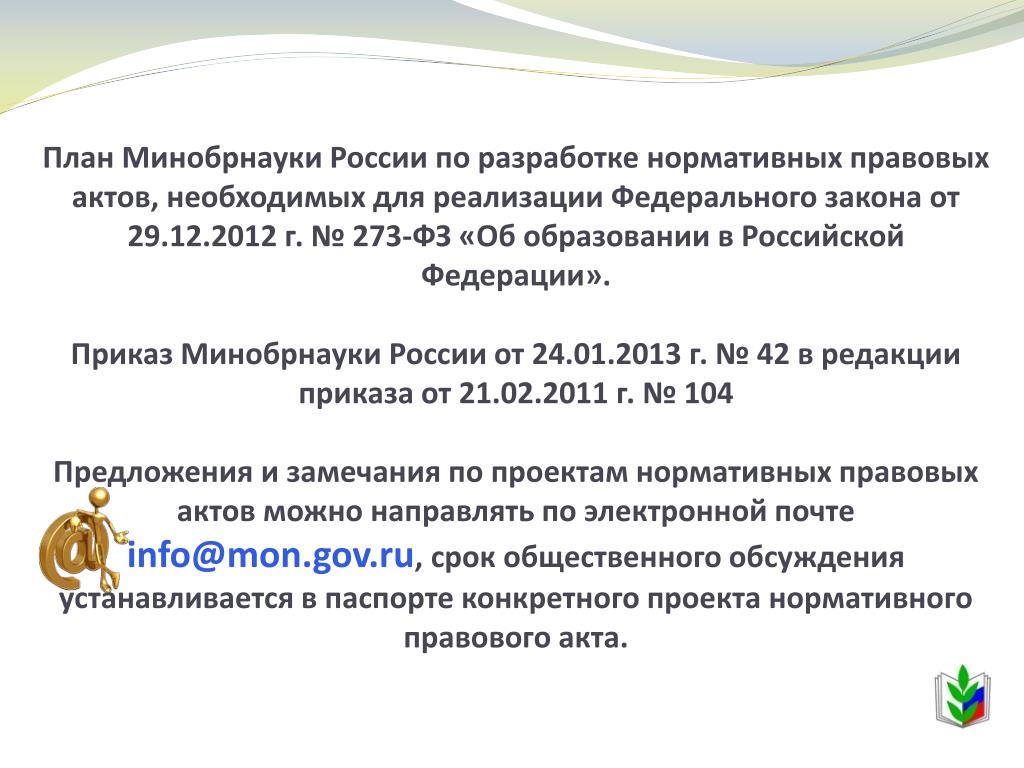 План Минобрнауки России по разработке нормативных правовых актов, необходимых для реализации Федерального закона от 29.12.2012 г. № 273-ФЗ «Об образовании в Российской Федерации».

Приказ Минобрнауки России от 24.01.2013 г. № 42 в редакции приказа от 21.02.2011 г. № 104

Предложения и замечания по проектам нормативных правовых актов можно направлять по электронной почте info@mon.gov.ru, срок общественного обсуждения устанавливается в паспорте конкретного проекта нормативного правового акта.